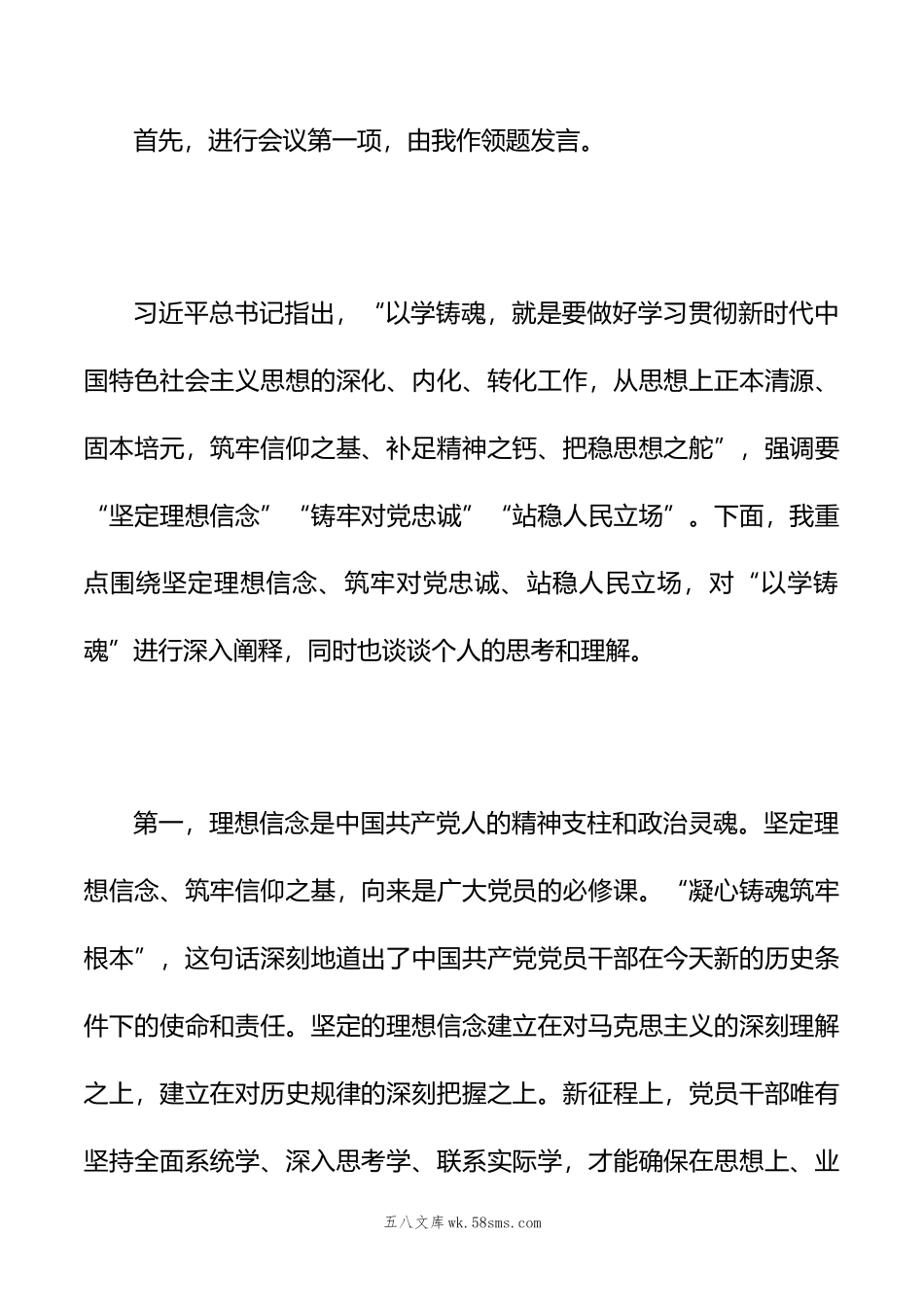 首先，进行会议第一项，由我作领题发言。

习近平总书记指出，“以学铸魂，就是要做好学习贯彻新时代中国特色社会主义思想的深化、内化、转化工作，从思想上正本清源、固本培元，筑牢信仰之基、补足精神之钙、把稳思想之舵”，强调要“坚定理想信念”“铸牢对党忠诚”“站稳人民立场”。下面，我重点围绕坚定理想信念、筑牢对党忠诚、站稳人民立场，对“以学铸魂”进行深入阐释，同时也谈谈个人的思考和理解。

第一，理想信念是中国共产党人的精神支柱和政治灵魂。坚定理想信念、筑牢信仰之基，向来是广大党员的必修课。“凝心铸魂筑牢根本”，这句话深刻地道出了中国共产党党员干部在今天新的历史条件下的使命和责任。坚定的理想信念建立在对马克思主义的深刻理解之上，建立在对历史规律的深刻把握之上。新征程上，党员干部唯有坚持全面系统学、深入思考学、联系实际学，才能确保在思想上、业

五八文库wk.58sms.com